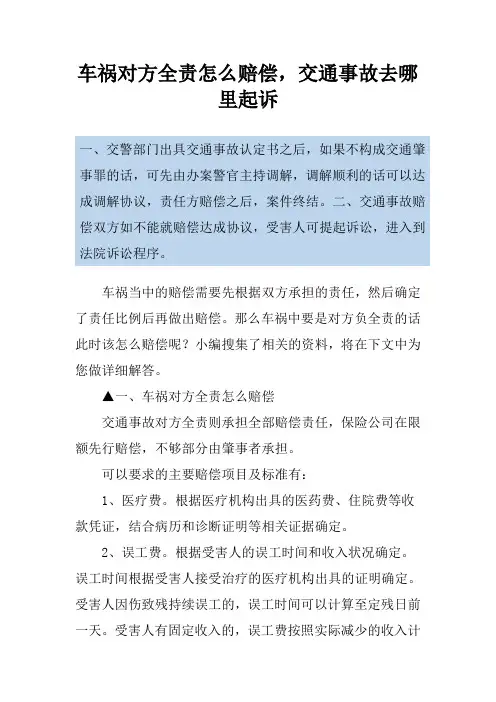 车祸对方全责怎么赔偿，交通事故去哪里起诉

一、交警部门出具交通事故认定书之后，如果不构成交通肇事罪的话，可先由办案警官主持调解，调解顺利的话可以达成调解协议，责任方赔偿之后，案件终结。二、交通事故赔偿双方如不能就赔偿达成协议，受害人可提起诉讼，进入到法院诉讼程序。

车祸当中的赔偿需要先根据双方承担的责任，然后确定了责任比例后再做出赔偿。那么车祸中要是对方负全责的话此时该怎么赔偿呢？小编搜集了相关的资料，将在下文中为您做详细解答。

▲一、车祸对方全责怎么赔偿

交通事故对方全责则承担全部赔偿责任，保险公司在限额先行赔偿，不够部分由肇事者承担。

可以要求的主要赔偿项目及标准有：

1、医疗费。根据医疗机构出具的医药费、住院费等收款凭证，结合病历和诊断证明等相关证据确定。

2、误工费。根据受害人的误工时间和收入状况确定。误工时间根据受害人接受治疗的医疗机构出具的证明确定。受害人因伤致残持续误工的，误工时间可以计算至定残日前一天。受害人有固定收入的，误工费按照实际减少的收入计